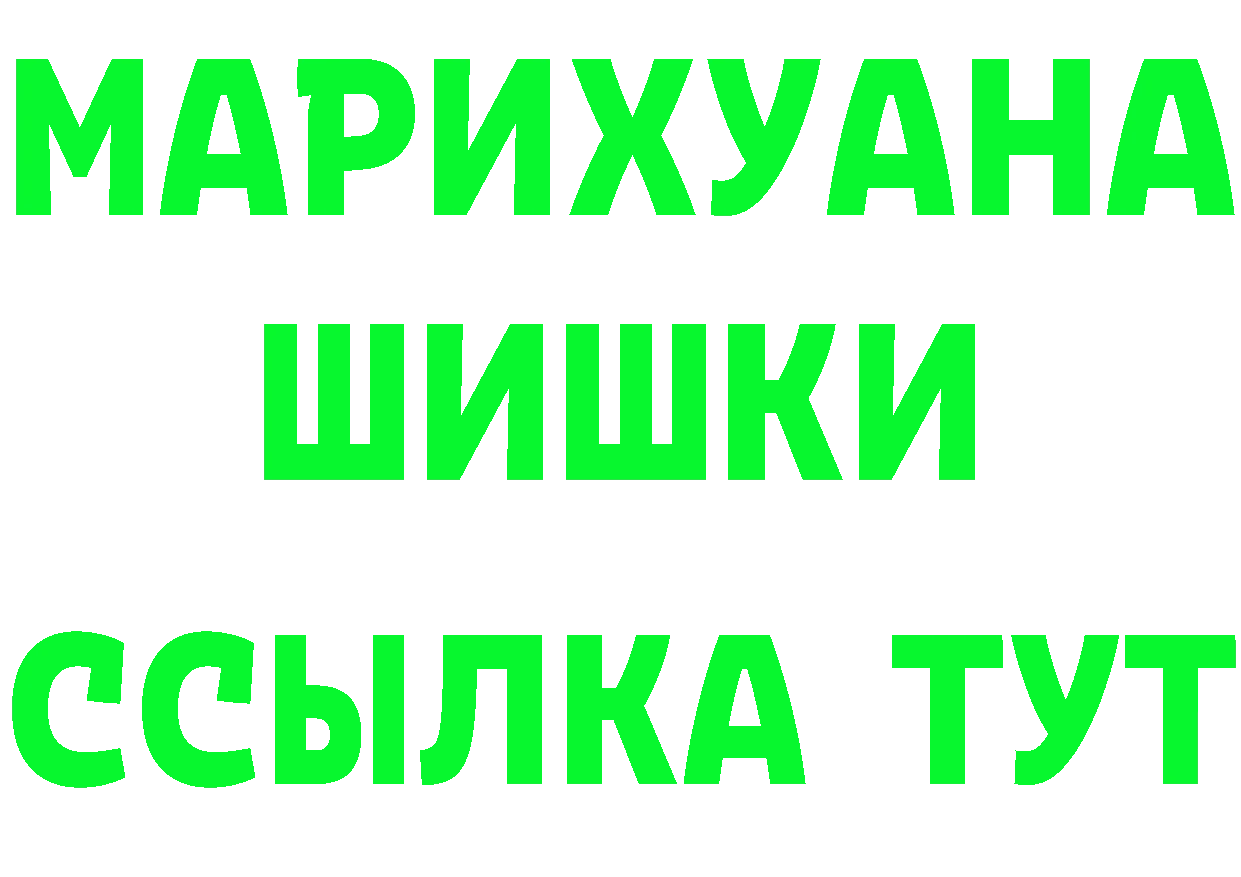 МАРИХУАНА
ШИШКИ
ССЫЛКА ТУТ